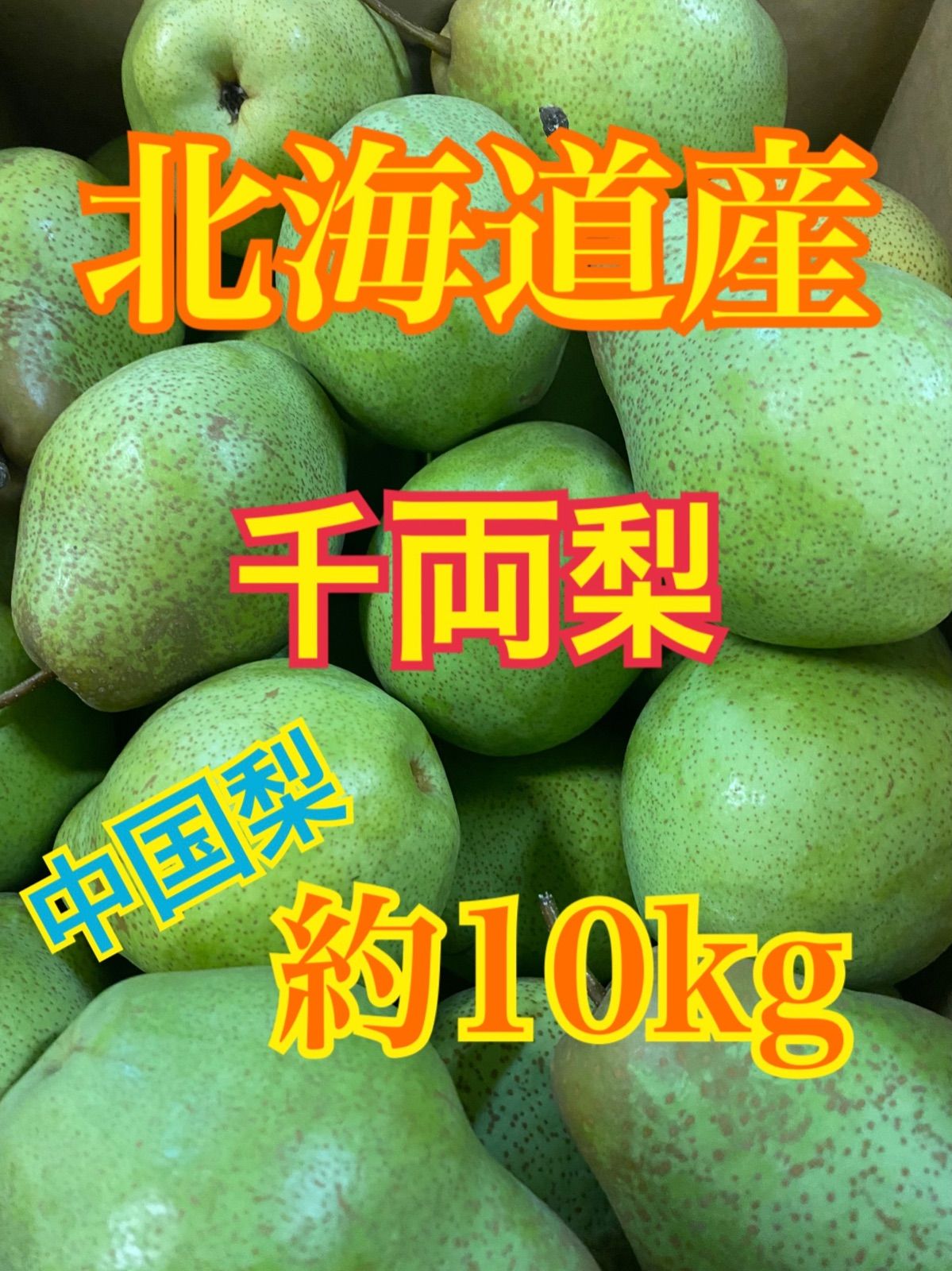 北海道産

千両梨

中国梨

約10kg